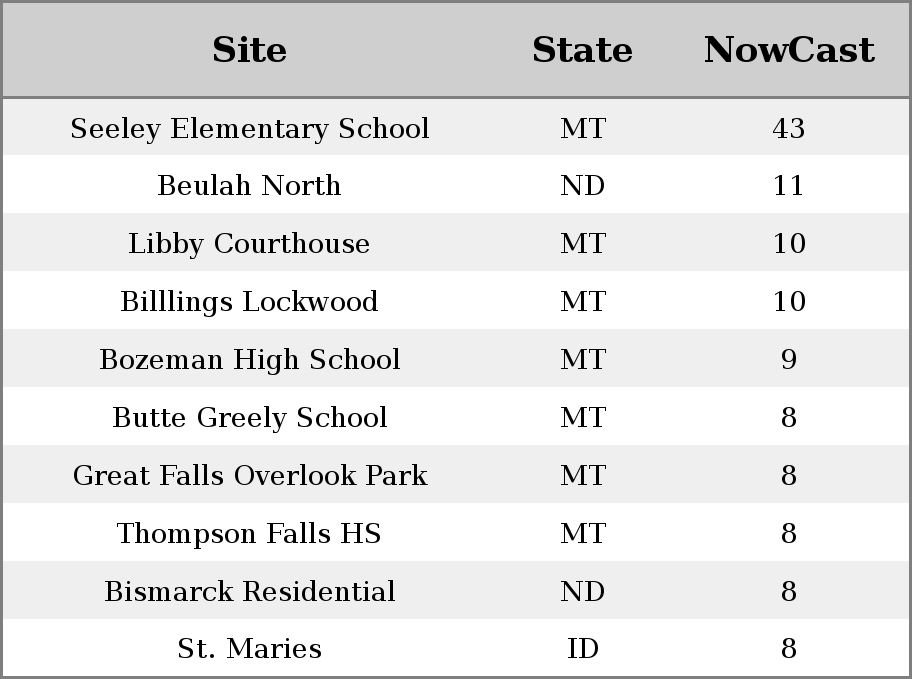 | Site | State | NowCast |
|---|---|---|
| Seeley Elementary School | MT | 43 |
| Beulah North | ND | 11 |
| Libby Courthouse | MT | 10 |
| Billlings Lockwood | MT | 10 |
| Bozeman High School | MT | 9 |
| Butte Greely School | MT | 8 |
| Great Falls Overlook Park | MT | 8 |
| Thompson Falls HS | MT | 8 |
| Bismarck Residential | ND | 8 |
| St. Maries | ID | 8 |